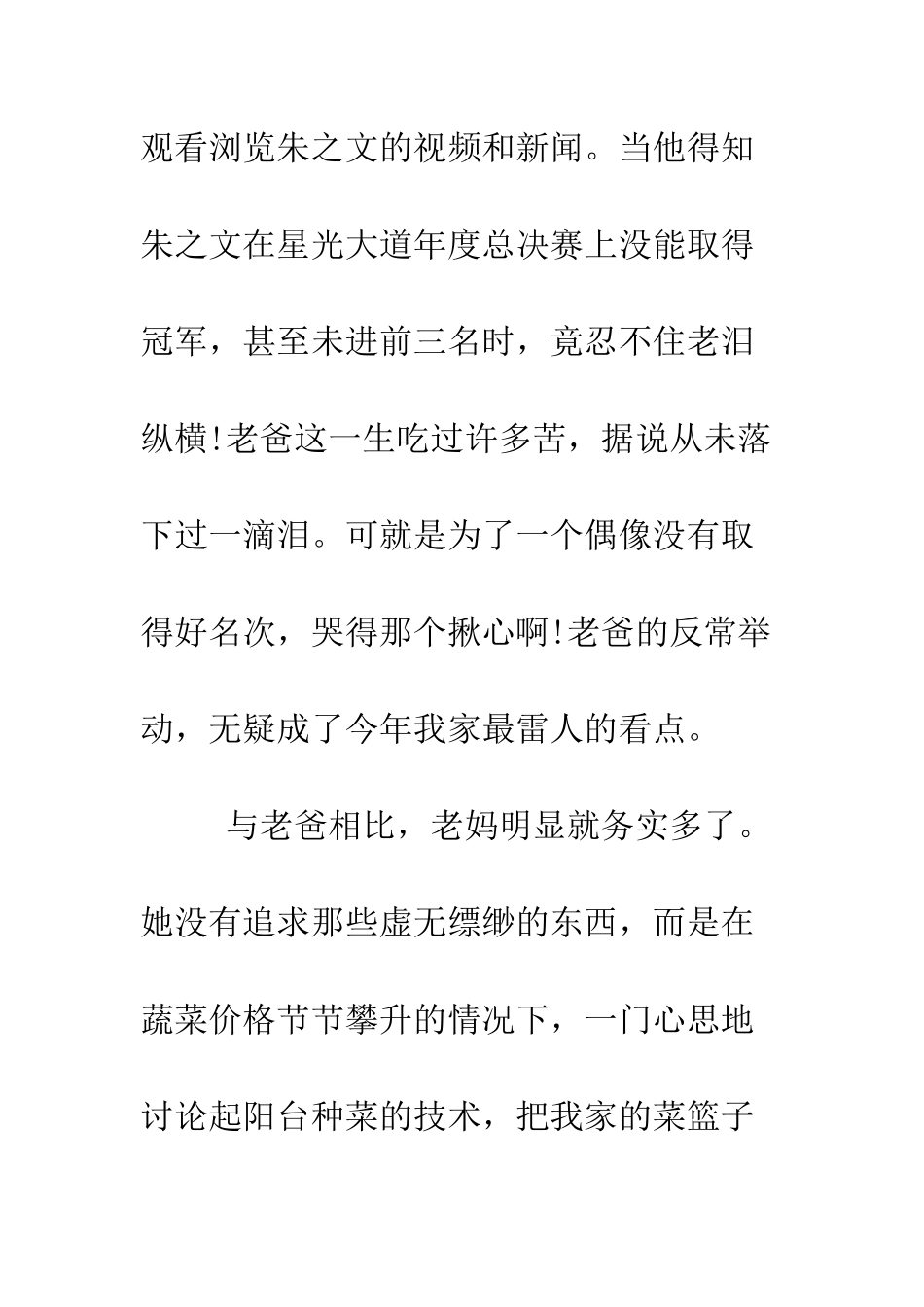 观看浏览朱之文的视频和新闻。当他得知朱之文在星光大道年度总决赛上没能取得冠军，甚至未进前三名时，竟忍不住老泪纵横!老爸这一生吃过许多苦，据说从未落下过一滴泪。可就是为了一个偶像没有取得好名次，哭得那个揪心啊!老爸的反常举动，无疑成了今年我家最雷人的看点。

与老爸相比，老妈明显就务实多了。她没有追求那些虚无缥缈的东西，而是在蔬菜价格节节攀升的情况下，一门心思地讨论起阳台种菜的技术，把我家的菜篮子